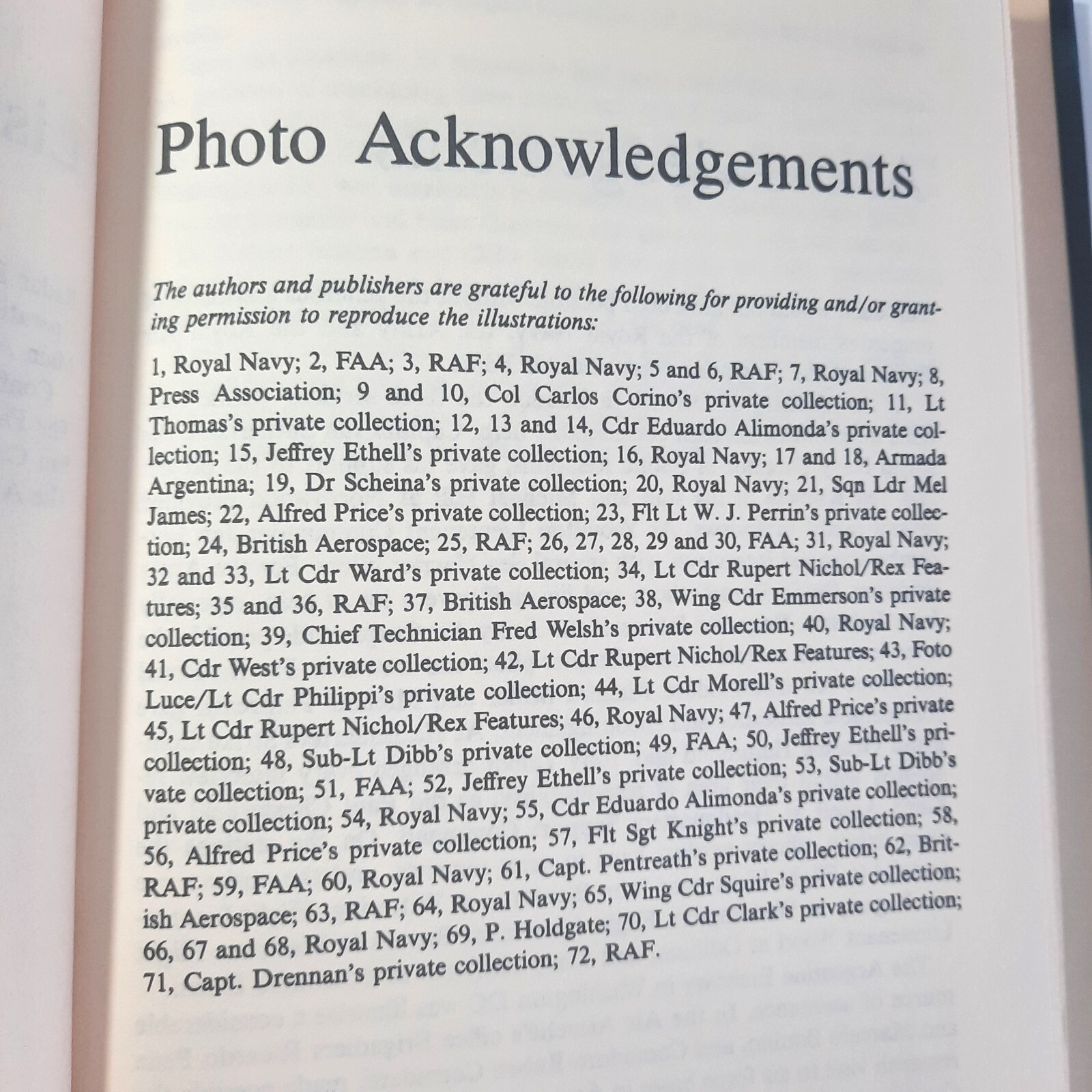 Photo Acknowledgements

The authors and publishers are grateful to the following for providing and/or granting permission to reproduce the illustrations:

1, Royal Navy; 2, FAA; 3, RAF; 4, Royal Navy; 5 and 6, RAF; 7, Royal Navy; 8, Press Association; 9 and 10, Col Carlos Corino's private collection; 11, Lt Thomas's private collection; 12, 13 and 14, Cdr Eduardo Alimonda's private collection; 15, Jeffrey Ethell's private collection; 16, Royal Navy; 17 and 18, Armada Argentina; 19, Dr Scheina's private collection; 20, Royal Navy; 21, Sqn Ldr Mel James; 22, Alfred Price's private collection; 23, Flt Lt W. J. Perrin's private collection; 24, British Aerospace; 25, RAF; 26, 27, 28, 29 and 30, FAA; 31, Royal Navy; 32 and 33, Lt Cdr Ward's private collection; 34, Lt Cdr Rupert Nichol/Rex Features; 35 and 36, RAF; 37, British Aerospace; 38, Wing Cdr Emmerson's private collection; 39, Chief Technician Fred Welsh's private collection; 40, Royal Navy; 41, Cdr West's private collection; 42, Lt Cdr Rupert Nichol/Rex Features; 43, Foto Luce/Lt Cdr Philippi's private collection; 44, Lt Cdr Morell's private collection; 45, Lt Cdr Rupert Nichol/Rex Features; 46, Royal Navy; 47, Alfred Price's private collection; 48, Sub-Lt Dibb's private collection; 49, FAA; 50, Jeffrey Ethell's private collection; 51, FAA; 52, Jeffrey Ethell's private collection; 53, Sub-Lt Dibb's private collection; 54, Royal Navy; 55, Cdr Eduardo Alimonda's private collection; 56, Alfred Price's private collection; 57, Flt Sgt Knight's private collection; 58, RAF; 59, FAA; 60, Royal Navy; 61, Capt. Pentreath's private collection; 62, British Aerospace; 63, RAF; 64, Royal Navy; 65, Wing Cdr Squire's private collection; 66, 67 and 68, Royal Navy; 69, P. Holdgate; 70, Lt Cdr Clark's private collection; 71, Capt. Drennan's private collection; 72, RAF.